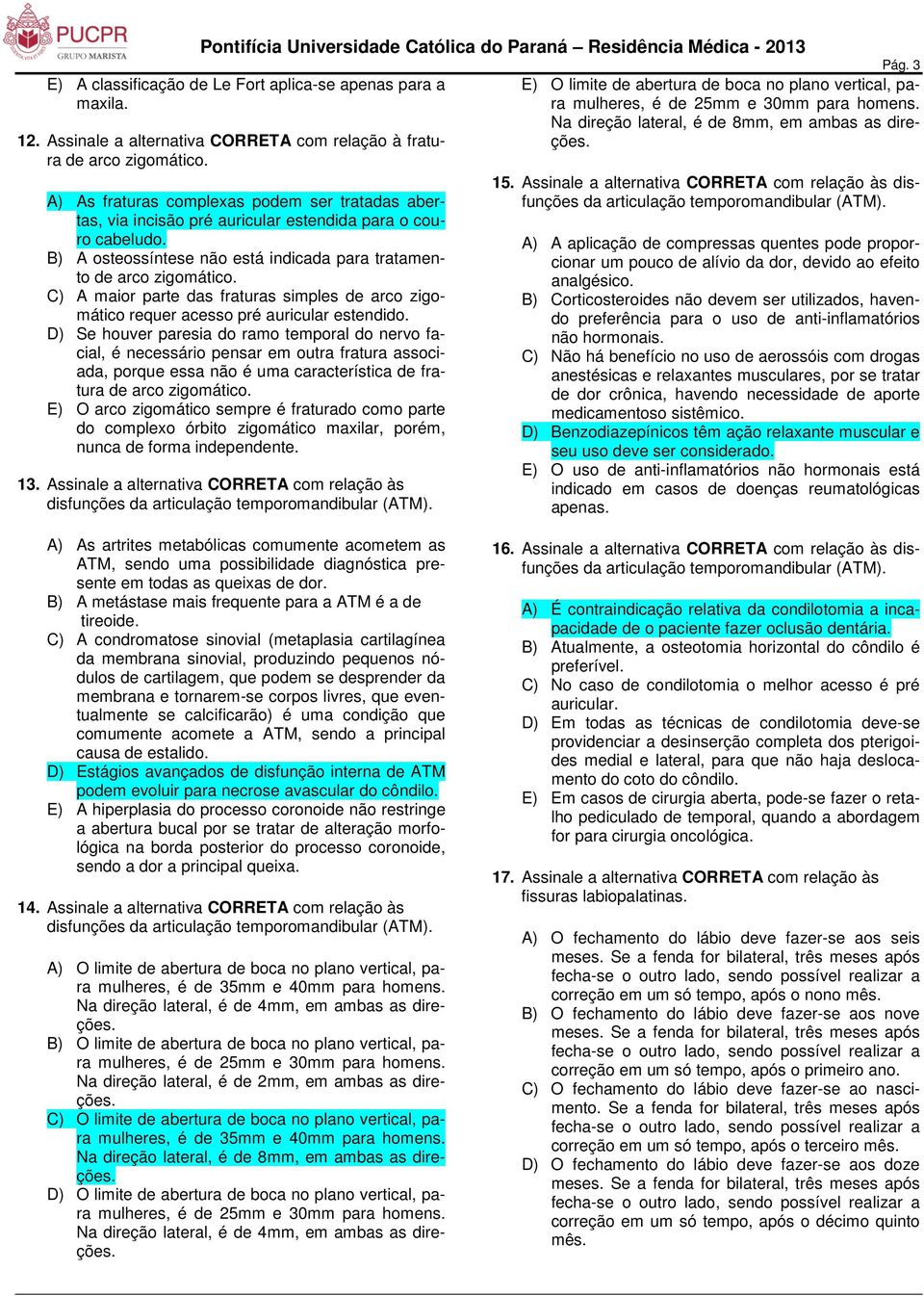 PUCPR
GRUPO MARISTA

Pontifícia Universidade Católica do Paraná – Residência Médica - 2013

Pág. 3

E) A classificação de Le Fort aplica-se apenas para a maxila.

12. Assinale a alternativa CORRETA com relação à fratura de arco zigomático.

A) As fraturas complexas podem ser tratadas abertas, via incisão pré auricular estendida para o couro cabeludo.
B) A osteossíntese não está indicada para tratamento de arco zigomático.
C) A maior parte das fraturas simples de arco zigomático requer acesso pré auricular estendido.
D) Se houver paresia do ramo temporal do nervo facial, é necessário pensar em outra fratura associada, porque essa não é uma característica de fratura de arco zigomático.
E) O arco zigomático sempre é fraturado como parte do complexo órbito zigomático maxilar, porém, nunca de forma independente.

13. Assinale a alternativa CORRETA com relação às disfunções da articulação temporomandibular (ATM).

A) As artrites metabólicas comumente acometem as ATM, sendo uma possibilidade diagnóstica presente em todas as queixas de dor.
B) A metástase mais frequente para a ATM é a de tireoide.
C) A condromatose sinovial (metaplasia cartilagínea da membrana sinovial, produzindo pequenos nódulos de cartilagem, que podem se desprender da membrana e tornarem-se corpos livres, que eventualmente se calcificarão) é uma condição que comumente acomete a ATM, sendo a principal causa de estalido.
D) Estágios avançados de disfunção interna de ATM podem evoluir para necrose avascular do côndilo.
E) A hiperplasia do processo coronoide não restringe a abertura bucal por se tratar de alteração morfológica na borda posterior do processo coronoide, sendo a dor a principal queixa.

14. Assinale a alternativa CORRETA com relação às disfunções da articulação temporomandibular (ATM).

A) O limite de abertura de boca no plano vertical, para mulheres, é de 35mm e 40mm para homens. Na direção lateral, é de 4mm, em ambas as direções.
B) O limite de abertura de boca no plano vertical, para mulheres, é de 25mm e 30mm para homens. Na direção lateral, é de 2mm, em ambas as direções.
C) O limite de abertura de boca no plano vertical, para mulheres, é de 35mm e 40mm para homens. Na direção lateral, é de 8mm, em ambas as direções.
D) O limite de abertura de boca no plano vertical, para mulheres, é de 25mm e 30mm para homens. Na direção lateral, é de 4mm, em ambas as direções.
E) O limite de abertura de boca no plano vertical, para mulheres, é de 25mm e 30mm para homens. Na direção lateral, é de 8mm, em ambas as direções.

15. Assinale a alternativa CORRETA com relação às disfunções da articulação temporomandibular (ATM).

A) A aplicação de compressas quentes pode proporcionar um pouco de alívio da dor, devido ao efeito analgésico.
B) Corticosteroides não devem ser utilizados, havendo preferência para o uso de anti-inflamatórios não hormonais.
C) Não há benefício no uso de aerossóis com drogas anestésicas e relaxantes musculares, por se tratar de dor crônica, havendo necessidade de aporte medicamentoso sistêmico.
D) Benzodiazepínicos têm ação relaxante muscular e seu uso deve ser considerado.
E) O uso de anti-inflamatórios não hormonais está indicado em casos de doenças reumatológicas apenas.

16. Assinale a alternativa CORRETA com relação às disfunções da articulação temporomandibular (ATM).

A) É contraindicação relativa da condilotomia a incapacidade de o paciente fazer oclusão dentária.
B) Atualmente, a osteotomia horizontal do côndilo é preferível.
C) No caso de condilotomia o melhor acesso é pré auricular.
D) Em todas as técnicas de condilotomia deve-se providenciar a desinserção completa dos pterigoides medial e lateral, para que não haja deslocamento do coto do côndilo.
E) Em casos de cirurgia aberta, pode-se fazer o retalho pediculado de temporal, quando a abordagem for para cirurgia oncológica.

17. Assinale a alternativa CORRETA com relação às fissuras labiopalatinas.

A) O fechamento do lábio deve fazer-se aos seis meses. Se a fenda for bilateral, três meses após fecha-se o outro lado, sendo possível realizar a correção em um só tempo, após o nono mês.
B) O fechamento do lábio deve fazer-se aos nove meses. Se a fenda for bilateral, três meses após fecha-se o outro lado, sendo possível realizar a correção em um só tempo, após o primeiro ano.
C) O fechamento do lábio deve fazer-se ao nascimento. Se a fenda for bilateral, três meses após fecha-se o outro lado, sendo possível realizar a correção em um só tempo, após o terceiro mês.
D) O fechamento do lábio deve fazer-se aos doze meses. Se a fenda for bilateral, três meses após fecha-se o outro lado, sendo possível realizar a correção em um só tempo, após o décimo quinto mês.